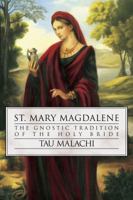 ST. MARY MAGDALENE

THE GNOSTIC TRADITION OF THE HOLY BRIDE

TAU MALACHI